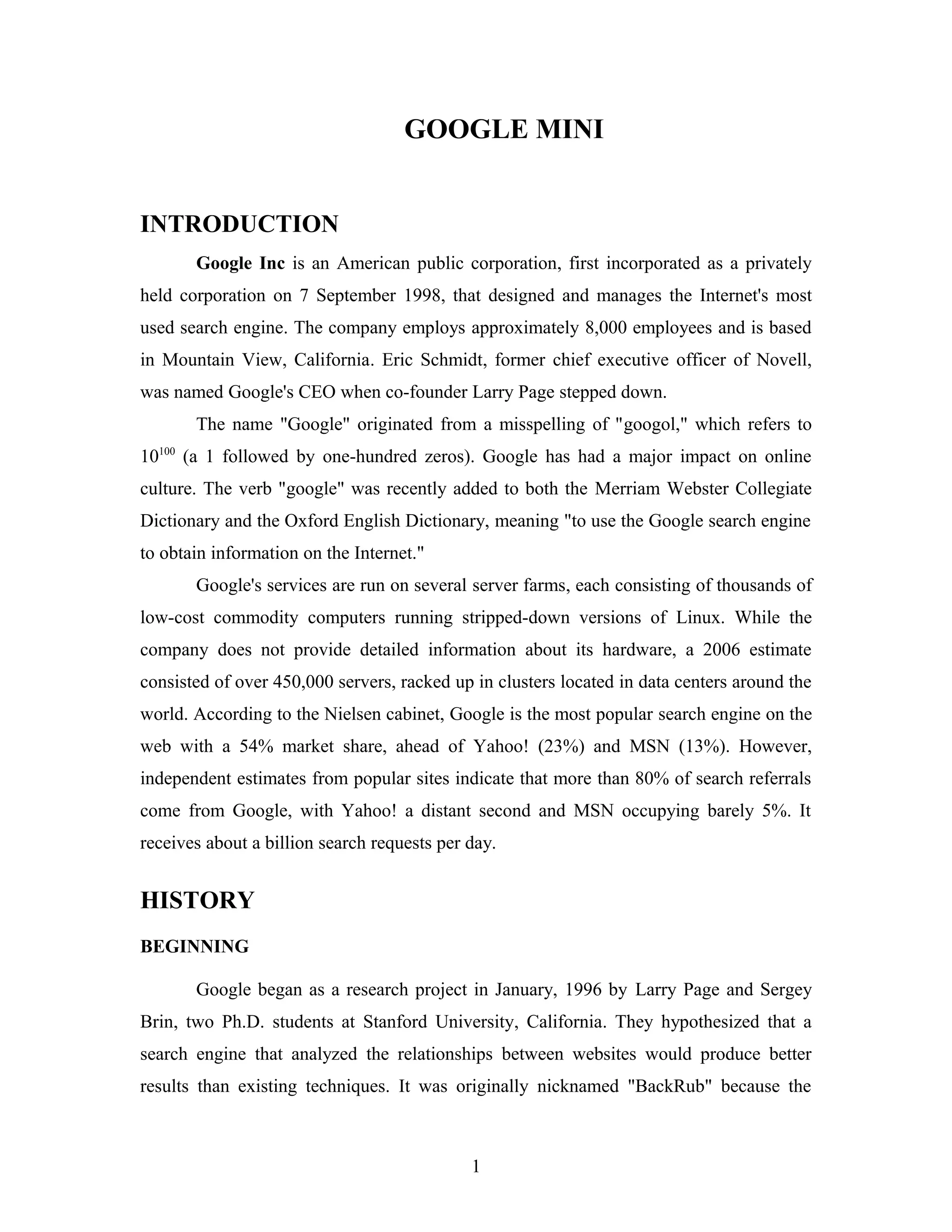 GOOGLE MINI

INTRODUCTION

Google Inc is an American public corporation, first incorporated as a privately held corporation on 7 September 1998, that designed and manages the Internet's most used search engine. The company employs approximately 8,000 employees and is based in Mountain View, California. Eric Schmidt, former chief executive officer of Novell, was named Google's CEO when co-founder Larry Page stepped down.

The name "Google" originated from a misspelling of "googol," which refers to $10^{100}$ (a 1 followed by one-hundred zeros). Google has had a major impact on online culture. The verb "google" was recently added to both the Merriam Webster Collegiate Dictionary and the Oxford English Dictionary, meaning "to use the Google search engine to obtain information on the Internet."

Google's services are run on several server farms, each consisting of thousands of low-cost commodity computers running stripped-down versions of Linux. While the company does not provide detailed information about its hardware, a 2006 estimate consisted of over 450,000 servers, racked up in clusters located in data centers around the world. According to the Nielsen cabinet, Google is the most popular search engine on the web with a 54% market share, ahead of Yahoo! (23%) and MSN (13%). However, independent estimates from popular sites indicate that more than 80% of search referrals come from Google, with Yahoo! a distant second and MSN occupying barely 5%. It receives about a billion search requests per day.

HISTORY

BEGINNING

Google began as a research project in January, 1996 by Larry Page and Sergey Brin, two Ph.D. students at Stanford University, California. They hypothesized that a search engine that analyzed the relationships between websites would produce better results than existing techniques. It was originally nicknamed "BackRub" because the

1